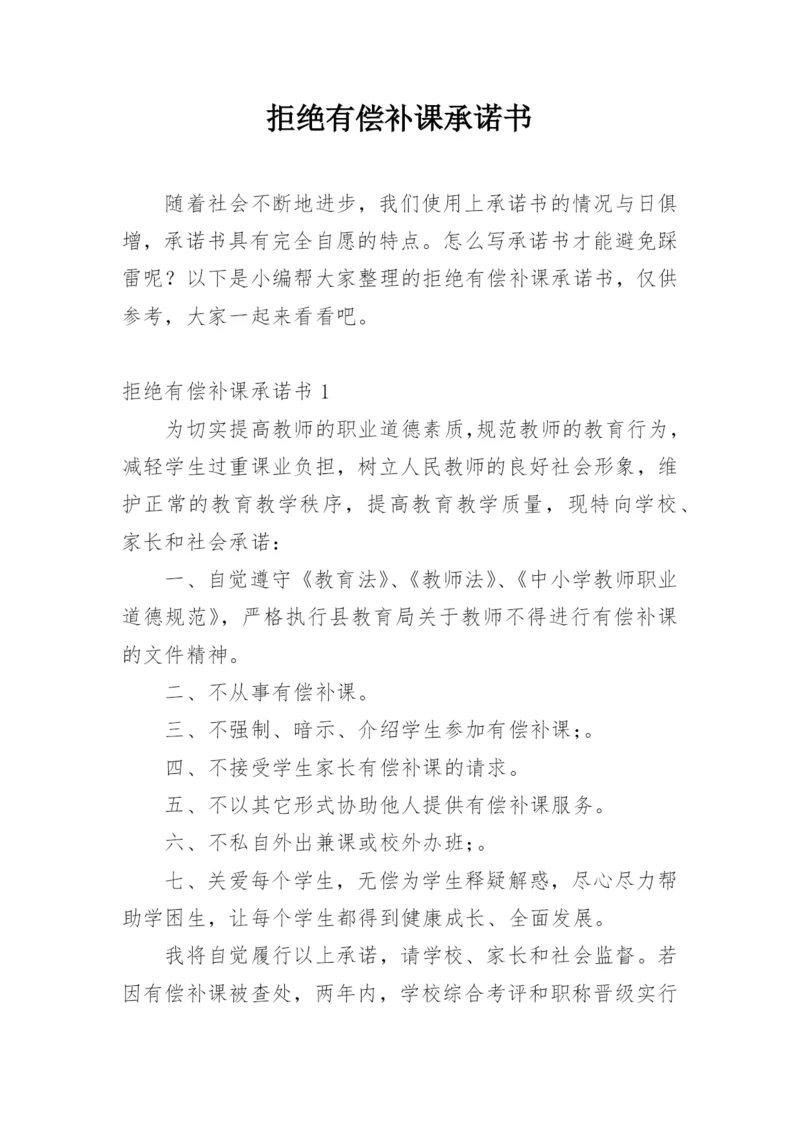 拒绝有偿补课承诺书

随着社会不断地进步，我们使用上承诺书的情况与日俱增，承诺书具有完全自愿的特点。怎么写承诺书才能避免踩雷呢？以下是小编帮大家整理的拒绝有偿补课承诺书，仅供参考，大家一起来看看吧。

拒绝有偿补课承诺书 1

为切实提高教师的职业道德素质，规范教师的教育行为，减轻学生过重课业负担，树立人民教师的良好社会形象，维护正常的教育教学秩序，提高教育教学质量，现特向学校、家长和社会承诺：

一、自觉遵守《教育法》、《教师法》、《中小学教师职业道德规范》，严格执行县教育局关于教师不得进行有偿补课的文件精神。

二、不从事有偿补课。

三、不强制、暗示、介绍学生参加有偿补课；。

四、不接受学生家长有偿补课的请求。

五、不以其它形式协助他人提供有偿补课服务。

六、不私自外出兼课或校外办班；。

七、关爱每个学生，无偿为学生释疑解惑，尽心尽力帮助学困生，让每个学生都得到健康成长、全面发展。

我将自觉履行以上承诺，请学校、家长和社会监督。若因有偿补课被查处，两年内，学校综合考评和职称晋级实行